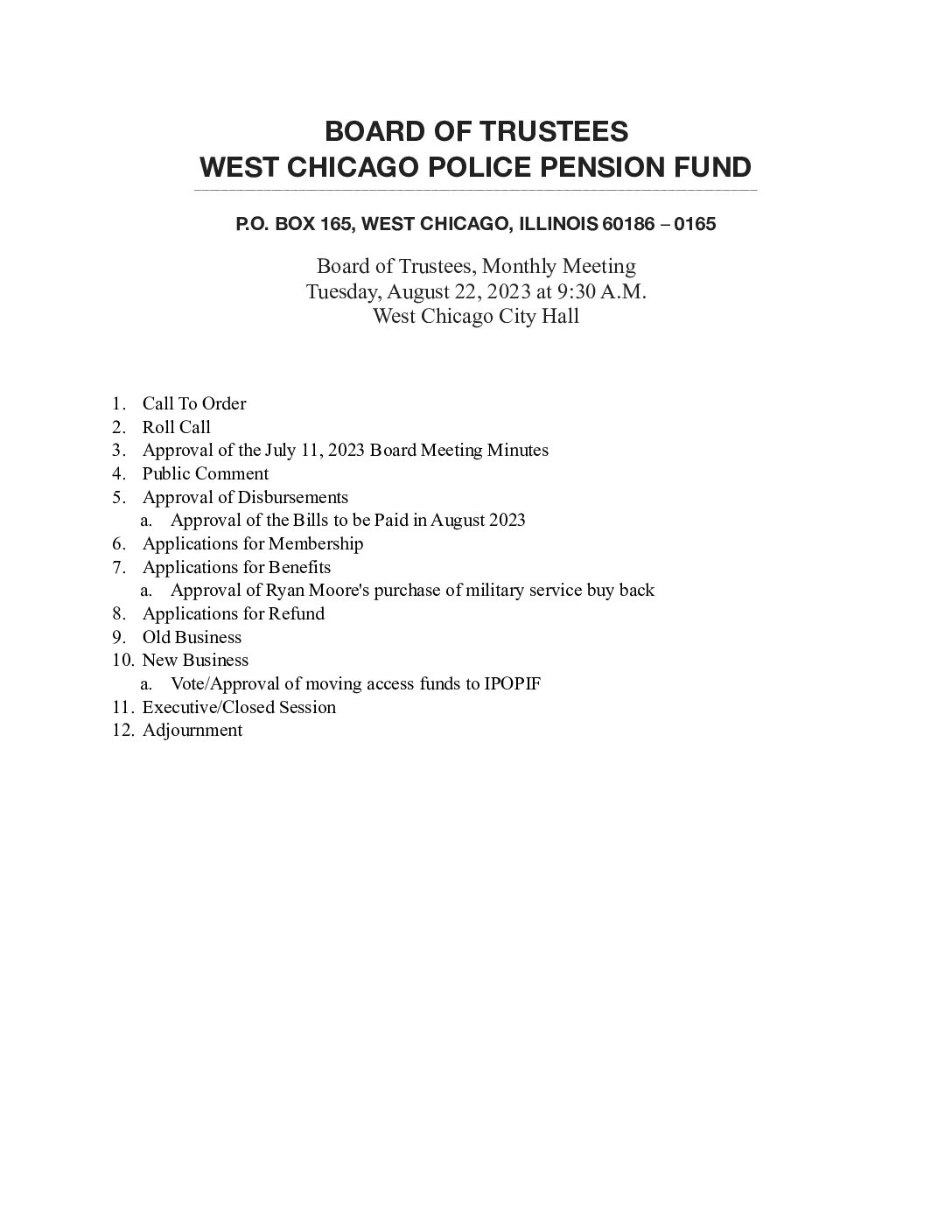 BOARD OF TRUSTEES
WEST CHICAGO POLICE PENSION FUND

P.O. BOX 165, WEST CHICAGO, ILLINOIS 60186 – 0165

Board of Trustees, Monthly Meeting
Tuesday, August 22, 2023 at 9:30 A.M.
West Chicago City Hall

1. Call To Order
2. Roll Call
3. Approval of the July 11, 2023 Board Meeting Minutes
4. Public Comment
5. Approval of Disbursements
a. Approval of the Bills to be Paid in August 2023
6. Applications for Membership
7. Applications for Benefits
a. Approval of Ryan Moore's purchase of military service buy back
8. Applications for Refund
9. Old Business
10. New Business
a. Vote/Approval of moving access funds to IPOPIF
11. Executive/Closed Session
12. Adjournment